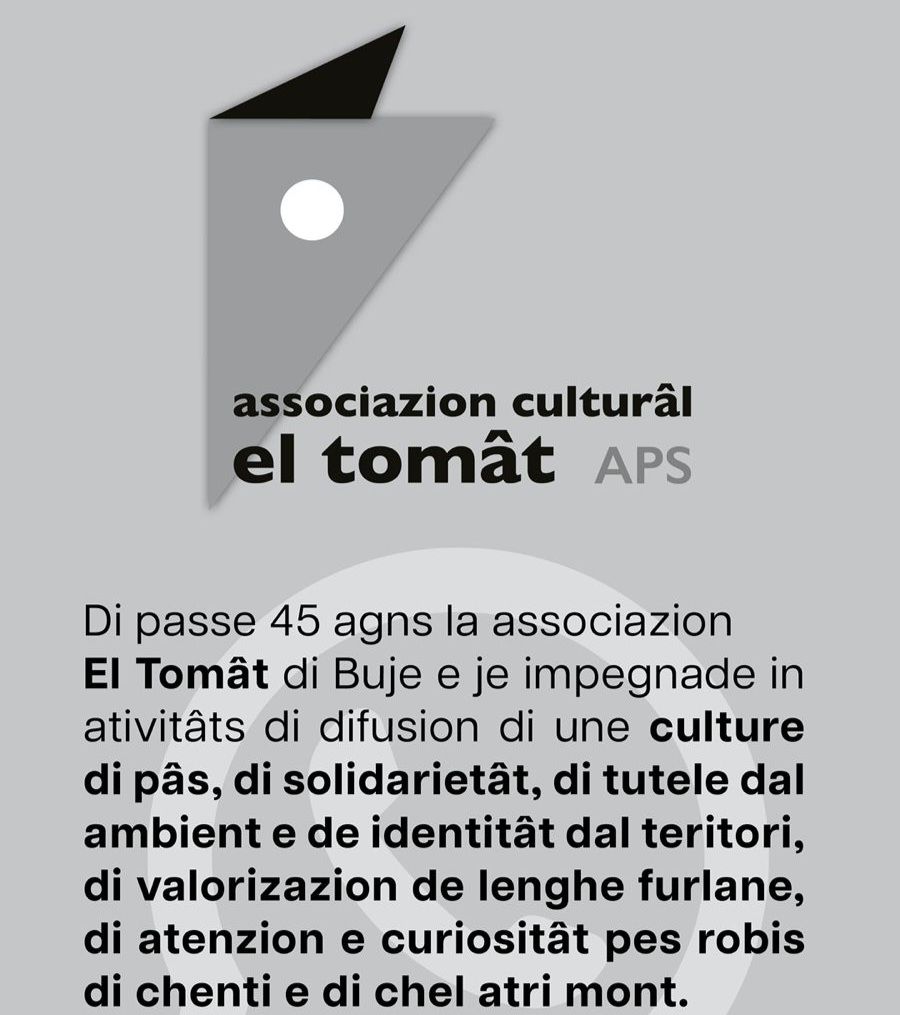 associazion culturâl
el tomât APS

Di passe 45 agns la associazion El Tomât di Buje e je impegnade in ativitâts di difusion di une culture di pâs, di solidarietât, di tutele dal ambient e de identitât dal teritori, di valorizazion de lenghe furlane, di atenzion e curiositât pes robis di chenti e di chel atri mont.